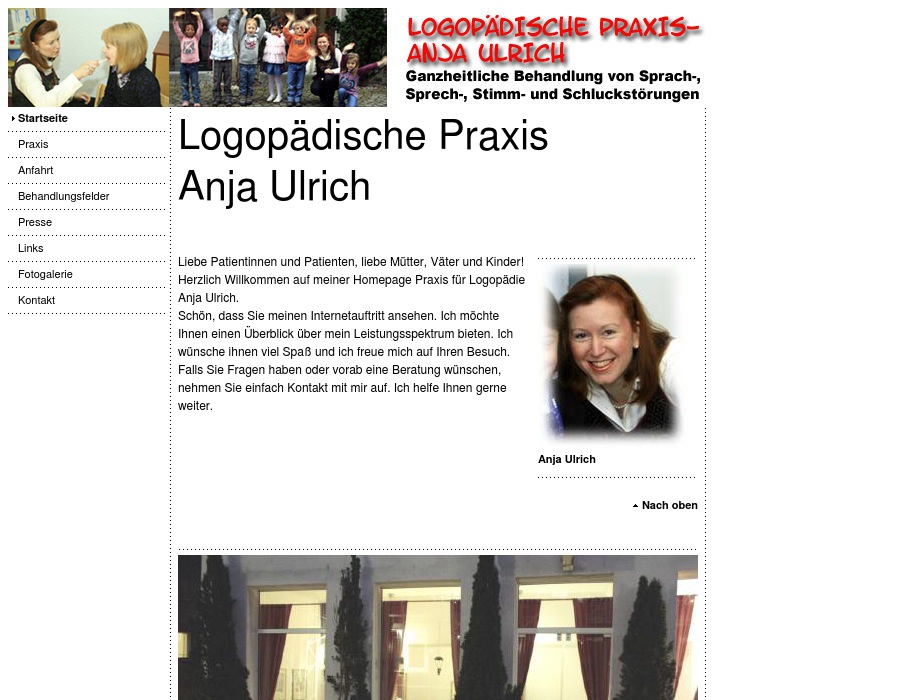 LOGOPÄDISCHE PRAXIS-
ANJA ULRICH
Ganzheitliche Behandlung von Sprach-, Sprech-, Stimm- und Schluckstörungen

Startseite
Praxis
Anfahrt
Behandlungsfelder
Presse
Links
Fotogalerie
Kontakt

Logopädische Praxis
Anja Ulrich

Liebe Patientinnen und Patienten, liebe Mütter, Väter und Kinder!
Herzlich Willkommen auf meiner Homepage Praxis für Logopädie Anja Ulrich.
Schön, dass Sie meinen Internetauftritt ansehen. Ich möchte Ihnen einen Überblick über mein Leistungsspektrum bieten. Ich wünsche ihnen viel Spaß und ich freue mich auf Ihren Besuch. Falls Sie Fragen haben oder vorab eine Beratung wünschen, nehmen Sie einfach Kontakt mit mir auf. Ich helfe Ihnen gerne weiter.

Anja Ulrich

Nach oben